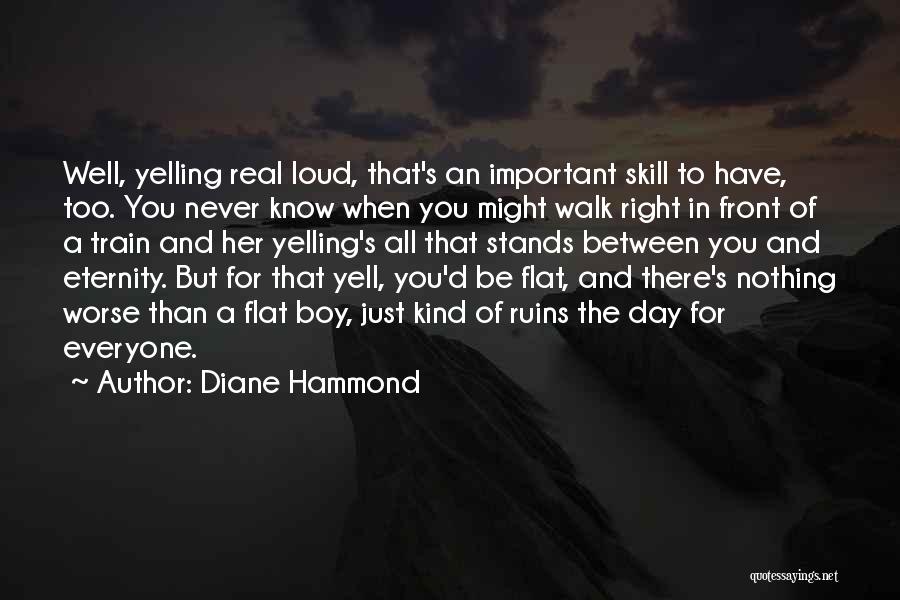 Well, yelling real loud, that's an important skill to have, too. You never know when you might walk right in front of a train and her yelling's all that stands between you and eternity. But for that yell, you'd be flat, and there's nothing worse than a flat boy, just kind of ruins the day for everyone.

~ Author: Diane Hammond

quotessayings.net